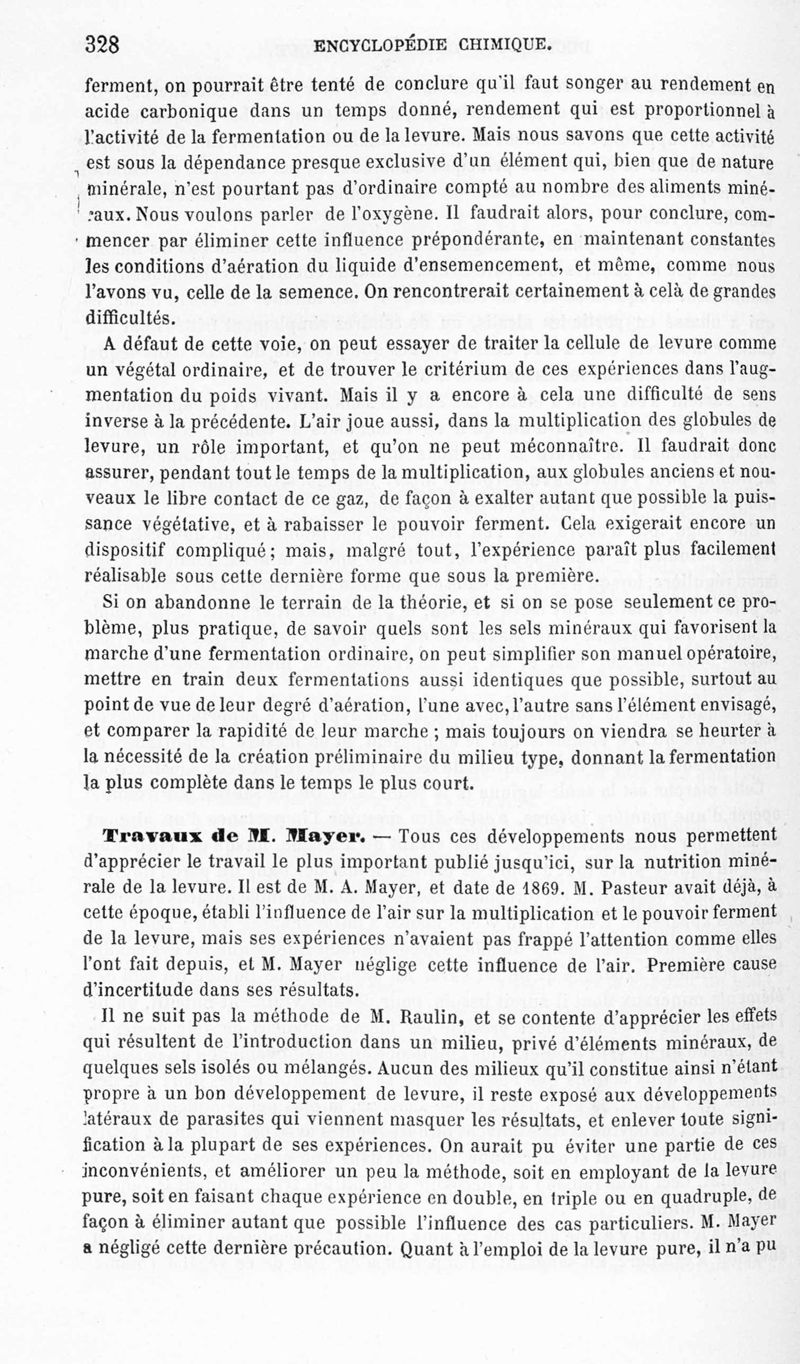 328 ENCYCLOPÉDIE CHIMIQUE.

ferment, on pourrait être tenté de conclure qu'il faut songer au rendement en acide carbonique dans un temps donné, rendement qui est proportionnel à l'activité de la fermentation ou de la levure. Mais nous savons que cette activité est sous la dépendance presque exclusive d'un élément qui, bien que de nature minérale, n'est pourtant pas d'ordinaire compté au nombre des aliments minéraux. Nous voulons parler de l'oxygène. Il faudrait alors, pour conclure, commencer par éliminer cette influence prépondérante, en maintenant constantes les conditions d'aération du liquide d'ensemencement, et même, comme nous l'avons vu, celle de la semence. On rencontrerait certainement à celà de grandes difficultés.

A défaut de cette voie, on peut essayer de traiter la cellule de levure comme un végétal ordinaire, et de trouver le critérium de ces expériences dans l'augmentation du poids vivant. Mais il y a encore à cela une difficulté de sens inverse à la précédente. L'air joue aussi, dans la multiplication des globules de levure, un rôle important, et qu'on ne peut méconnaître. Il faudrait donc assurer, pendant tout le temps de la multiplication, aux globules anciens et nouveaux le libre contact de ce gaz, de façon à exalter autant que possible la puissance végétative, et à rabaisser le pouvoir ferment. Cela exigerait encore un dispositif compliqué; mais, malgré tout, l'expérience paraît plus facilement réalisable sous cette dernière forme que sous la première.

Si on abandonne le terrain de la théorie, et si on se pose seulement ce problème, plus pratique, de savoir quels sont les sels minéraux qui favorisent la marche d'une fermentation ordinaire, on peut simplifier son manuel opératoire, mettre en train deux fermentations aussi identiques que possible, surtout au point de vue de leur degré d'aération, l'une avec, l'autre sans l'élément envisagé, et comparer la rapidité de leur marche ; mais toujours on viendra se heurter à la nécessité de la création préliminaire du milieu type, donnant la fermentation la plus complète dans le temps le plus court.

Travaux de M. Mayer. — Tous ces développements nous permettent d'apprécier le travail le plus important publié jusqu'ici, sur la nutrition minérale de la levure. Il est de M. A. Mayer, et date de 1869. M. Pasteur avait déjà, à cette époque, établi l'influence de l'air sur la multiplication et le pouvoir ferment de la levure, mais ses expériences n'avaient pas frappé l'attention comme elles l'ont fait depuis, et M. Mayer néglige cette influence de l'air. Première cause d'incertitude dans ses résultats.

Il ne suit pas la méthode de M. Raulin, et se contente d'apprécier les effets qui résultent de l'introduction dans un milieu, privé d'éléments minéraux, de quelques sels isolés ou mélangés. Aucun des milieux qu'il constitue ainsi n'étant propre à un bon développement de levure, il reste exposé aux développements latéraux de parasites qui viennent masquer les résultats, et enlever toute signification à la plupart de ses expériences. On aurait pu éviter une partie de ces inconvénients, et améliorer un peu la méthode, soit en employant de la levure pure, soit en faisant chaque expérience en double, en triple ou en quadruple, de façon à éliminer autant que possible l'influence des cas particuliers. M. Mayer a négligé cette dernière précaution. Quant à l'emploi de la levure pure, il n'a pu